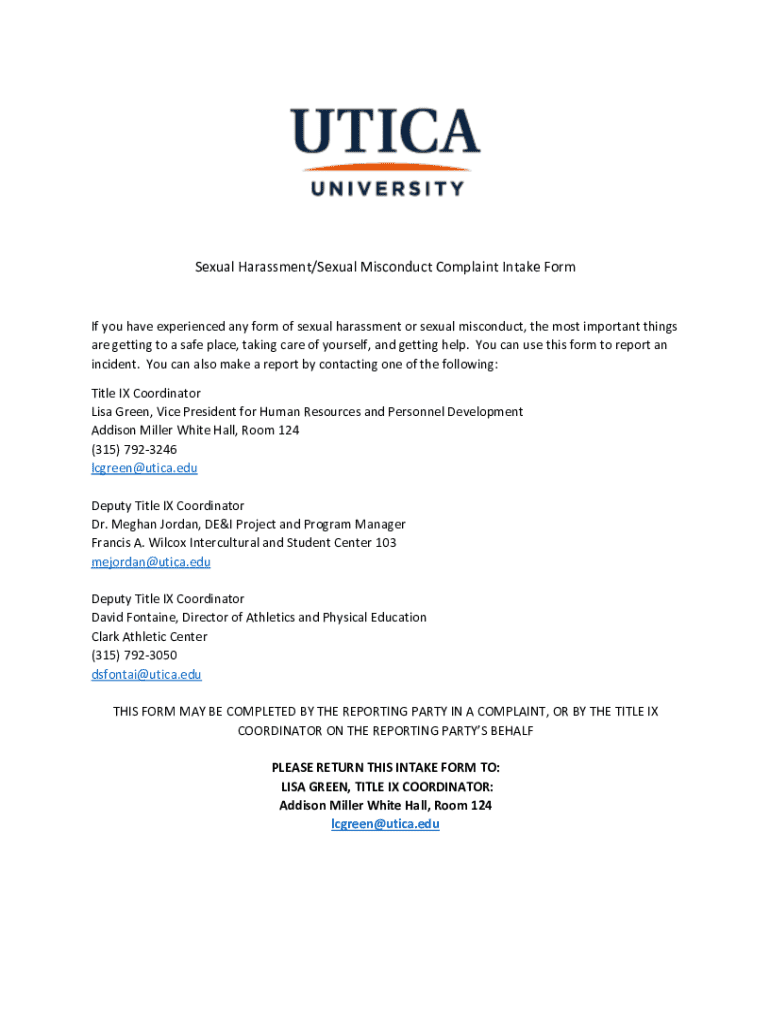 UTICA
UNIVERSITY

Sexual Harassment/Sexual Misconduct Complaint Intake Form

If you have experienced any form of sexual harassment or sexual misconduct, the most important things are getting to a safe place, taking care of yourself, and getting help. You can use this form to report an incident. You can also make a report by contacting one of the following:

Title IX Coordinator
Lisa Green, Vice President for Human Resources and Personnel Development
Addison Miller White Hall, Room 124
(315) 792-3246
lcgreen@utica.edu

Deputy Title IX Coordinator
Dr. Meghan Jordan, DE&I Project and Program Manager
Francis A. Wilcox Intercultural and Student Center 103
mejordan@utica.edu

Deputy Title IX Coordinator
David Fontaine, Director of Athletics and Physical Education
Clark Athletic Center
(315) 792-3050
dsfontai@utica.edu

THIS FORM MAY BE COMPLETED BY THE REPORTING PARTY IN A COMPLAINT, OR BY THE TITLE IX COORDINATOR ON THE REPORTING PARTY'S BEHALF

PLEASE RETURN THIS INTAKE FORM TO:
LISA GREEN, TITLE IX COORDINATOR:
Addison Miller White Hall, Room 124
lcgreen@utica.edu